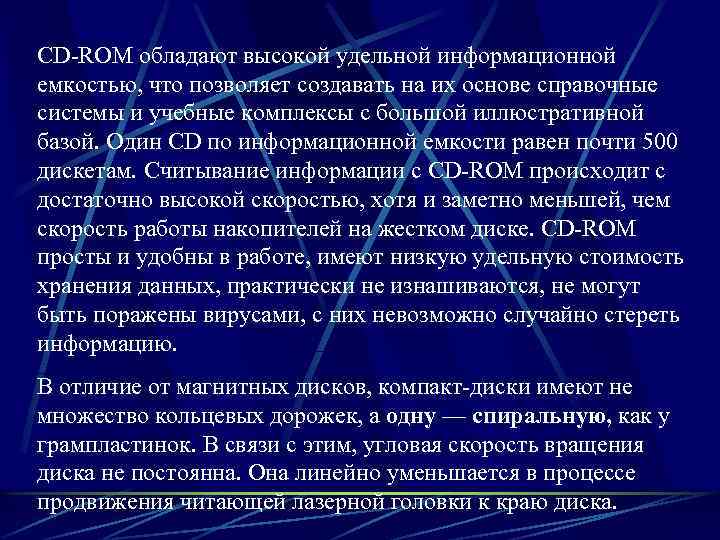 CD-ROM обладают высокой удельной информационной емкостью, что позволяет создавать на их основе справочные системы и учебные комплексы с большой иллюстративной базой. Один CD по информационной емкости равен почти 500 дискетам. Считывание информации с CD-ROM происходит с достаточно высокой скоростью, хотя и заметно меньшей, чем скорость работы накопителей на жестком диске. CD-ROM просты и удобны в работе, имеют низкую удельную стоимость хранения данных, практически не изнашиваются, не могут быть поражены вирусами, с них невозможно случайно стереть информацию.

В отличие от магнитных дисков, компакт-диски имеют не множество кольцевых дорожек, а одну — спиральную, как у грампластинок. В связи с этим, угловая скорость вращения диска не постоянна. Она линейно уменьшается в процессе продвижения читающей лазерной головки к краю диска.